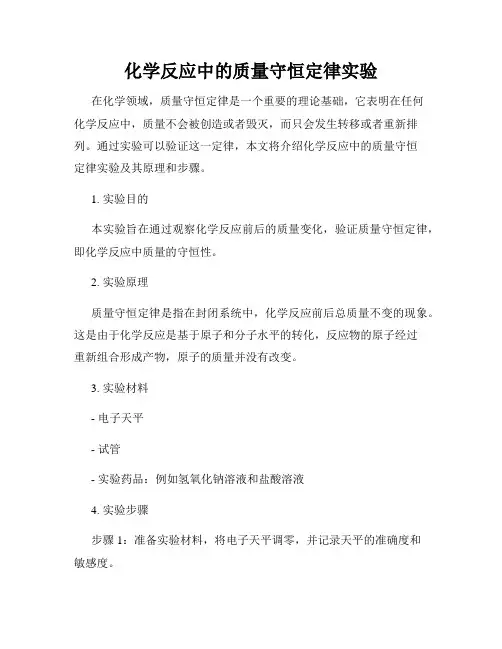 化学反应中的质量守恒定律实验

在化学领域，质量守恒定律是一个重要的理论基础，它表明在任何化学反应中，质量不会被创造或者毁灭，而只会发生转移或者重新排列。通过实验可以验证这一定律，本文将介绍化学反应中的质量守恒定律实验及其原理和步骤。

1. 实验目的

本实验旨在通过观察化学反应前后的质量变化，验证质量守恒定律，即化学反应中质量的守恒性。

2. 实验原理

质量守恒定律是指在封闭系统中，化学反应前后总质量不变的现象。这是由于化学反应是基于原子和分子水平的转化，反应物的原子经过重新组合形成产物，原子的质量并没有改变。

3. 实验材料

- 电子天平

- 试管

- 实验药品：例如氢氧化钠溶液和盐酸溶液

4. 实验步骤

步骤 1：准备实验材料，将电子天平调零，并记录天平的准确度和敏感度。